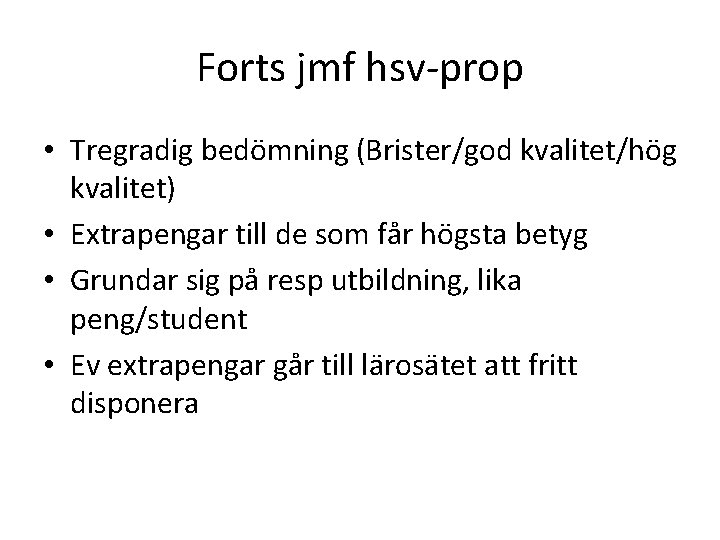 Forts jmf hsv-prop

• Tregradig bedömning (Brister/god kvalitet/hög kvalitet)
• Extrapengar till de som får högsta betyg
• Grundar sig på resp utbildning, lika peng/student
• Ev extrapengar går till lärosätet att fritt disponera